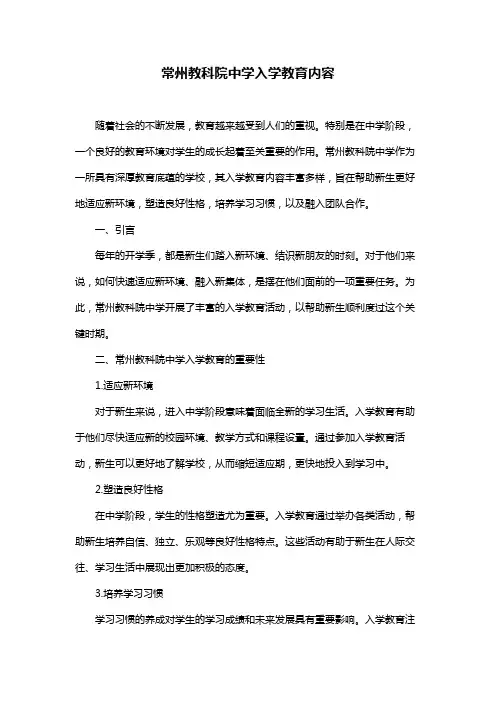 常州教科院中学入学教育内容

随着社会的不断发展，教育越来越受到人们的重视。特别是在中学阶段，一个良好的教育环境对学生的成长起着至关重要的作用。常州教科院中学作为一所具有深厚教育底蕴的学校，其入学教育内容丰富多样，旨在帮助新生更好地适应新环境，塑造良好性格，培养学习习惯，以及融入团队合作。

一、引言

每年的开学季，都是新生们踏入新环境、结识新朋友的时刻。对于他们来说，如何快速适应新环境、融入新集体，是摆在他们面前的一项重要任务。为此，常州教科院中学开展了丰富的入学教育活动，以帮助新生顺利度过这个关键时期。

二、常州教科院中学入学教育的重要性

1.适应新环境

对于新生来说，进入中学阶段意味着面临全新的学习生活。入学教育有助于他们尽快适应新的校园环境、教学方式和课程设置。通过参加入学教育活动，新生可以更好地了解学校，从而缩短适应期，更快地投入到学习中。

2.塑造良好性格

在中学阶段，学生的性格塑造尤为重要。入学教育通过举办各类活动，帮助新生培养自信、独立、乐观等良好性格特点。这些活动有助于新生在人际交往、学习生活中展现出更加积极的态度。

3.培养学习习惯

学习习惯的养成对学生的学习成绩和未来发展具有重要影响。入学教育注